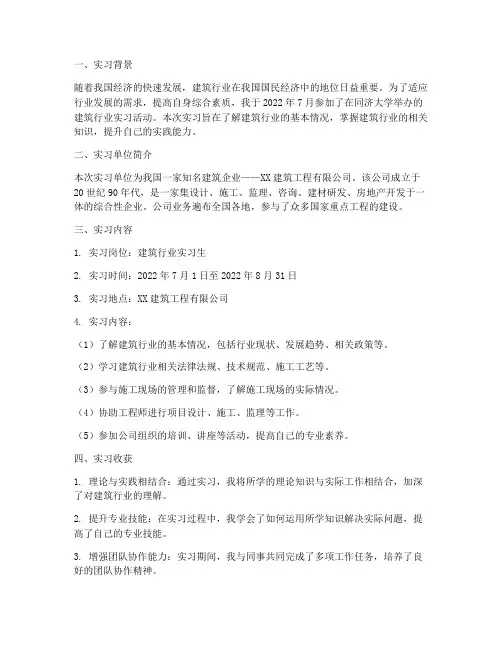 一、实习背景

随着我国经济的快速发展，建筑行业在我国国民经济中的地位日益重要。为了适应行业发展的需求，提高自身综合素质，我于 2022 年 7 月参加了在同济大学举办的建筑行业实习活动。本次实习旨在了解建筑行业的基本情况，掌握建筑行业的相关知识，提升自己的实践能力。

二、实习单位简介

本次实习单位为我国一家知名建筑企业——XX 建筑工程有限公司。该公司成立于 20 世纪 90 年代，是一家集设计、施工、监理、咨询、建材研发、房地产开发于一体的综合性企业。公司业务遍布全国各地，参与了众多国家重点工程的建设。

三、实习内容

1. 实习岗位：建筑行业实习生

2. 实习时间：2022 年 7 月 1 日至 2022 年 8 月 31 日

3. 实习地点：XX 建筑工程有限公司

4. 实习内容：

（1）了解建筑行业的基本情况，包括行业现状、发展趋势、相关政策等。

（2）学习建筑行业相关法律法规、技术规范、施工工艺等。

（3）参与施工现场的管理和监督，了解施工现场的实际情况。

（4）协助工程师进行项目设计、施工、监理等工作。

（5）参加公司组织的培训、讲座等活动，提高自己的专业素养。

四、实习收获

1. 理论与实践相结合：通过实习，我将所学的理论知识与实际工作相结合，加深了对建筑行业的理解。

2. 提升专业技能：在实习过程中，我学会了如何运用所学知识解决实际问题，提高了自己的专业技能。

3. 增强团队协作能力：实习期间，我与同事共同完成了多项工作任务，培养了良好的团队协作精神。